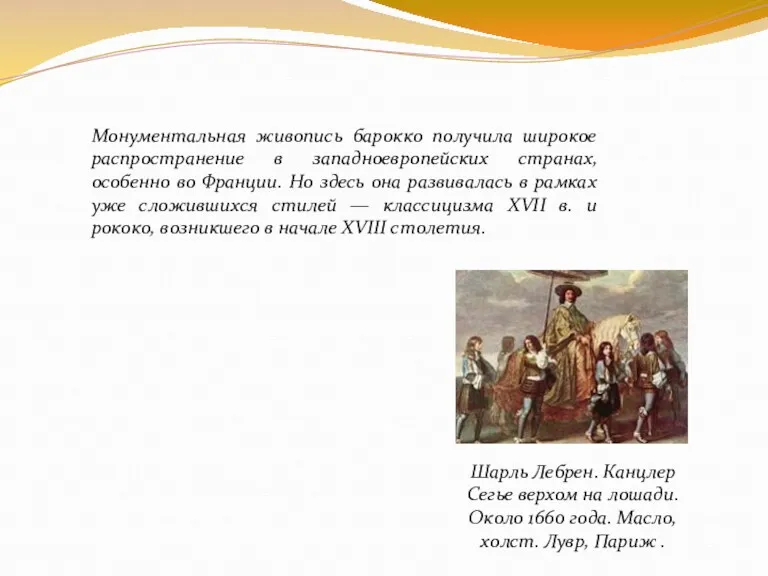 Монументальная живопись барокко получила широкое распространение в западноевропейских странах, особенно во Франции. Но здесь она развивалась в рамках уже сложившихся стилей — классицизма XVII в. и рококо, возникшего в начале XVIII столетия.

Шарль Лебрен. Канцлер Сегье верхом на лошади. Около 1660 года. Масло, холст. Лувр, Париж .